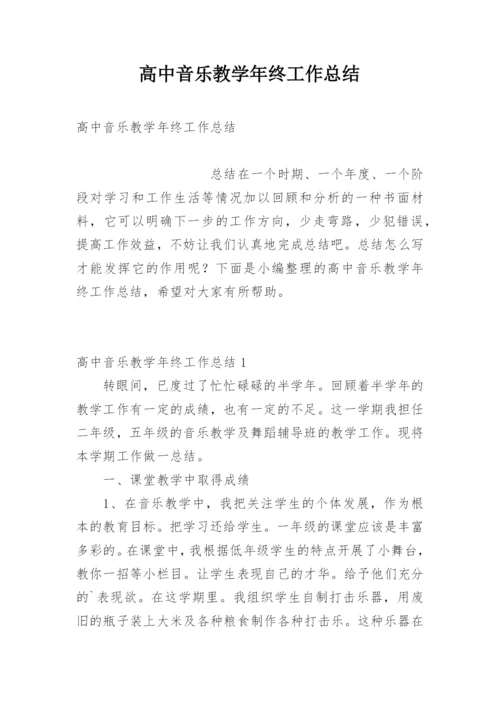 高中音乐教学年终工作总结

高中音乐教学年终工作总结

总结在一个时期、一个年度、一个阶段对学习和工作生活等情况加以回顾和分析的一种书面材料，它可以明确下一步的工作方向，少走弯路，少犯错误，提高工作效益，不妨让我们认真地完成总结吧。总结怎么写才能发挥它的作用呢？下面是小编整理的高中音乐教学年终工作总结，希望对大家有所帮助。

高中音乐教学年终工作总结 1

转眼间，已度过了忙忙碌碌的半学年。回顾着半学年的教学工作有一定的成绩，也有一定的不足。这一学期我担任二年级，五年级的音乐教学及舞蹈辅导班的教学工作。现将本学期工作做一总结。

一、课堂教学中取得成绩

1、在音乐教学中，我把关注学生的个体发展，作为根本的教育目标。把学习还给学生。一年级的课堂应该是丰富多彩的。在课堂中，我根据低年级学生的特点开展了小舞台，教你一招等小栏目。让学生表现自己的才华。给予他们充分的`表现欲。在这学期里。我组织学生自制打击乐器，用废旧的瓶子装上大米及各种粮食制作各种打击乐。这种乐器在